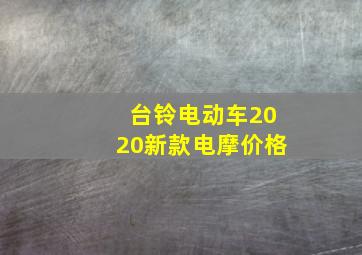 台铃电动车2020新款电摩价格